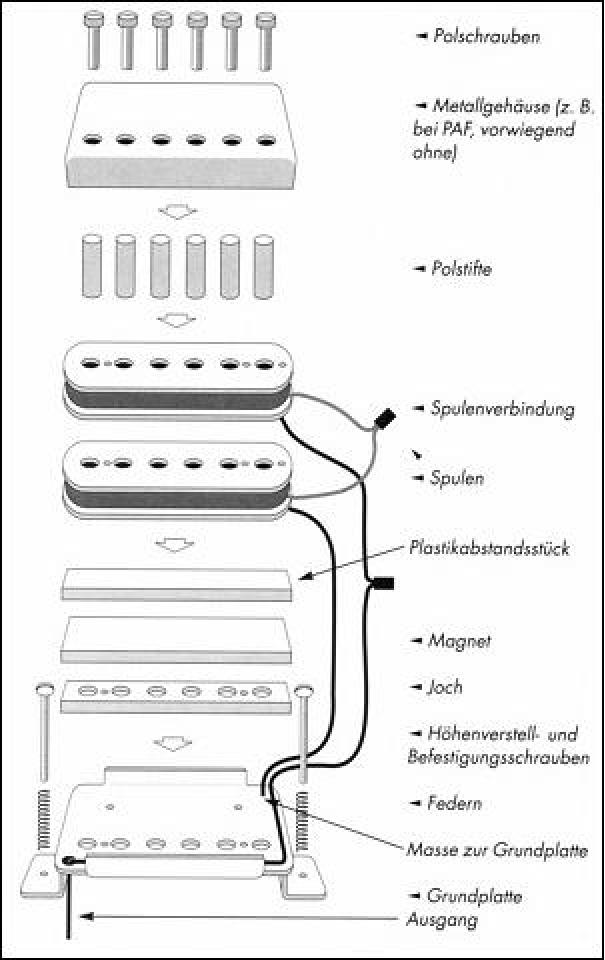 Polschrauben

Metallgehäuse (z. B. bei PAF, vorwiegend ohne)

Polstifte

Spulenverbindung

Spulen

Plastikabstandsstück

Magnet

Joch

Höhenverstell- und Befestigungsschrauben

Federn

Masse zur Grundplatte

Grundplatte

Ausgang